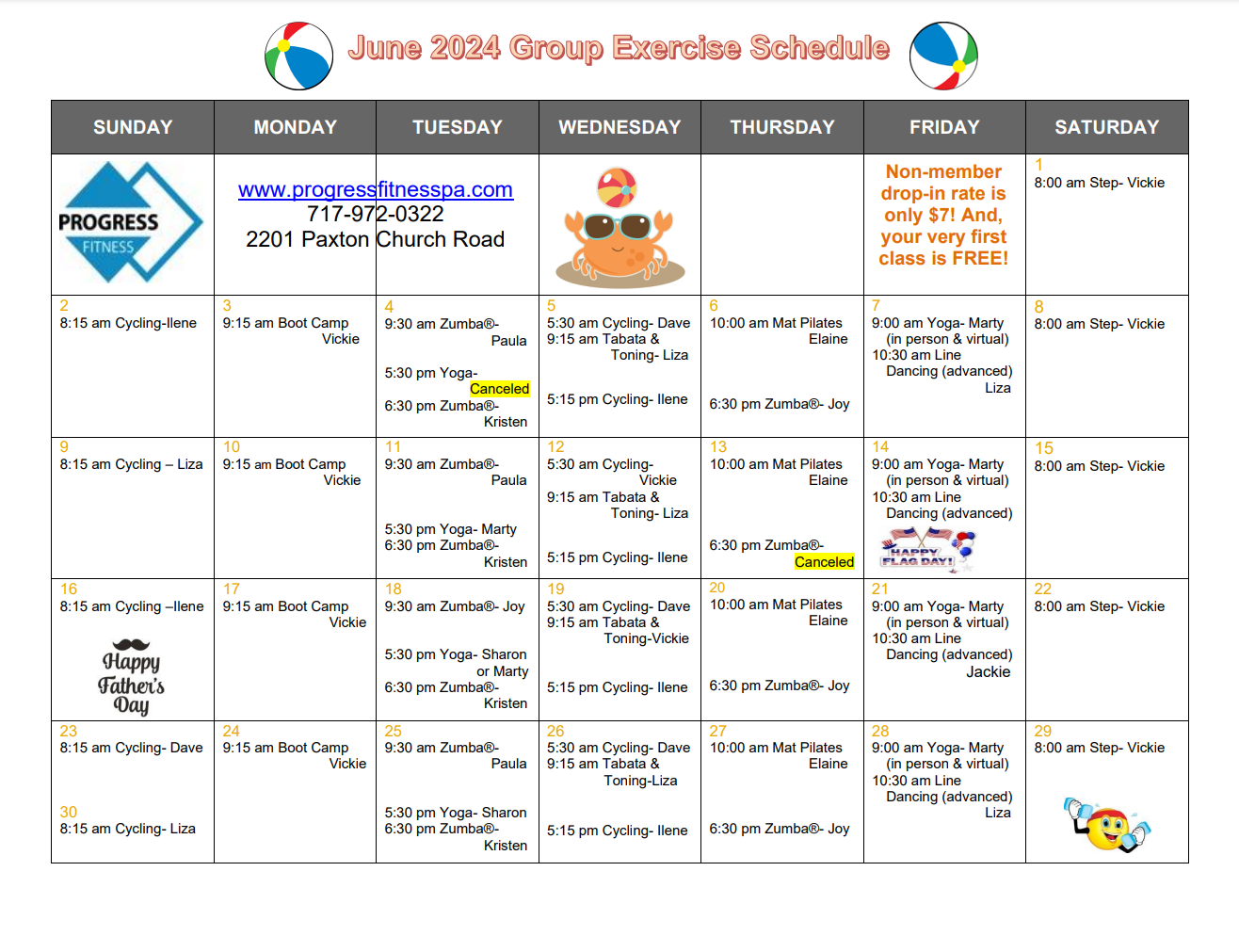 June 2024 Group Exercise Schedule

| SUNDAY | MONDAY | TUESDAY | WEDNESDAY | THURSDAY | FRIDAY | SATURDAY |
|---|---|---|---|---|---|---|
| PROGRESS FITNESS | www.progressfitnesspa.com 717-972-0322 2201 Paxton Church Road | | | | Non-member drop-in rate is only $7! And, your very first class is FREE! | 1 8:00 am Step- Vickie |
| 2 8:15 am Cycling-Ilene | 3 9:15 am Boot Camp Vickie | 4 9:30 am Zumba®- Paula 5:30 pm Yoga- Canceled 6:30 pm Zumba®- Kristen | 5 5:30 am Cycling- Dave 9:15 am Tabata & Toning- Liza 5:15 pm Cycling- Ilene | 6 10:00 am Mat Pilates Elaine 6:30 pm Zumba®- Joy | 7 9:00 am Yoga- Marty (in person & virtual) 10:30 am Line Dancing (advanced) Liza | 8 8:00 am Step- Vickie |
| 9 8:15 am Cycling – Liza | 10 9:15 am Boot Camp Vickie | 11 9:30 am Zumba®- Paula 5:30 pm Yoga- Marty 6:30 pm Zumba®- Kristen | 12 5:30 am Cycling- Vickie 9:15 am Tabata & Toning- Liza 5:15 pm Cycling- Ilene | 13 10:00 am Mat Pilates Elaine 6:30 pm Zumba®- Canceled | 14 9:00 am Yoga- Marty (in person & virtual) 10:30 am Line Dancing (advanced) HAPPY FLAG DAY! | 15 8:00 am Step- Vickie |
| 16 8:15 am Cycling –Ilene Happy Father's Day | 17 9:15 am Boot Camp Vickie | 18 9:30 am Zumba®- Joy 5:30 pm Yoga- Sharon or Marty 6:30 pm Zumba®- Kristen | 19 5:30 am Cycling- Dave 9:15 am Tabata & Toning-Vickie 5:15 pm Cycling- Ilene | 20 10:00 am Mat Pilates Elaine 6:30 pm Zumba®- Joy | 21 9:00 am Yoga- Marty (in person & virtual) 10:30 am Line Dancing (advanced) Jackie | 22 8:00 am Step- Vickie |
| 23 8:15 am Cycling- Dave 30 8:15 am Cycling- Liza | 24 9:15 am Boot Camp Vickie | 25 9:30 am Zumba®- Paula 5:30 pm Yoga- Sharon 6:30 pm Zumba®- Kristen | 26 5:30 am Cycling- Dave 9:15 am Tabata & Toning-Liza 5:15 pm Cycling- Ilene | 27 10:00 am Mat Pilates Elaine 6:30 pm Zumba®- Joy | 28 9:00 am Yoga- Marty (in person & virtual) 10:30 am Line Dancing (advanced) Liza | 29 8:00 am Step- Vickie |